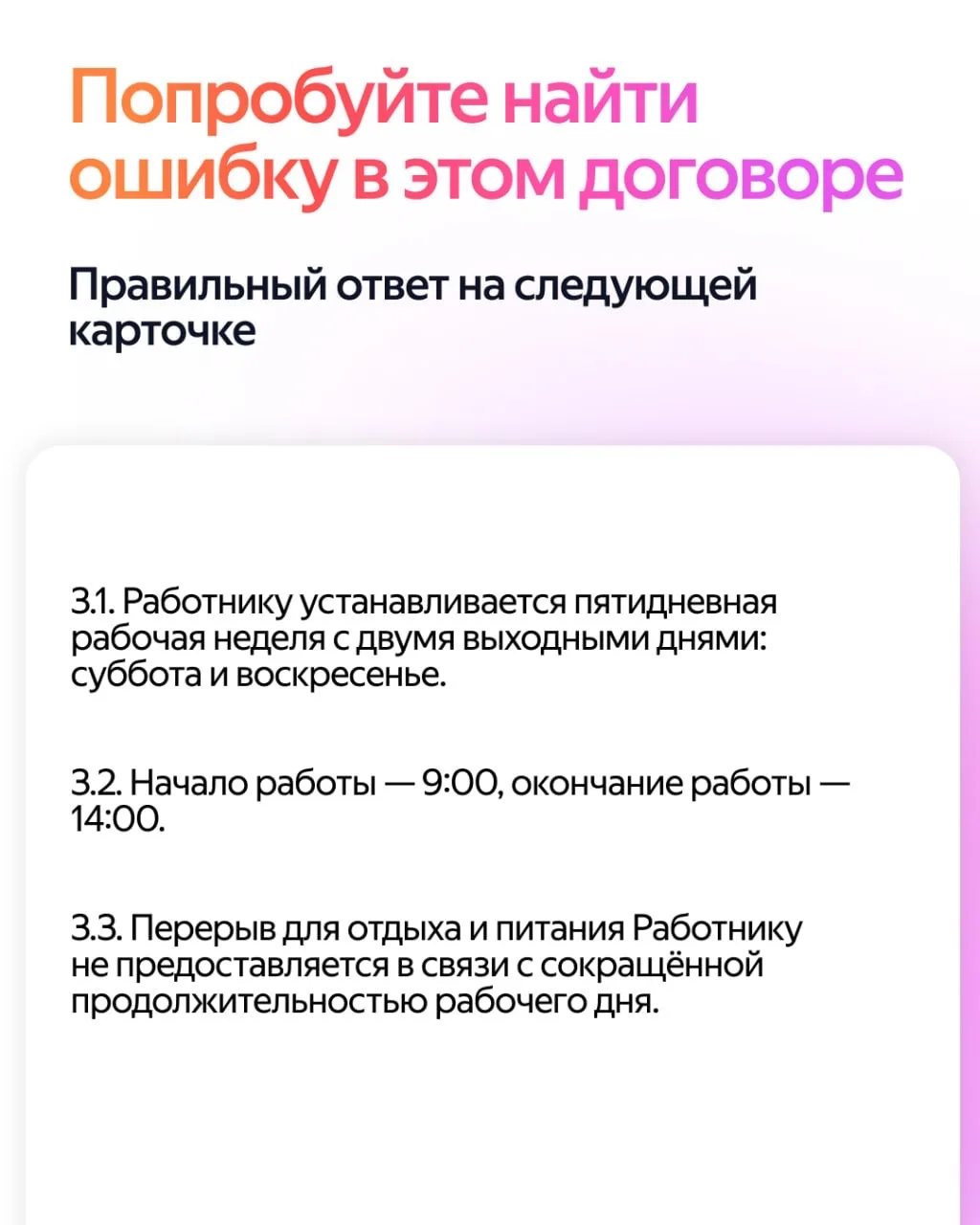 Попробуйте найти ошибку в этом договоре

Правильный ответ на следующей карточке

3.1. Работнику устанавливается пятидневная рабочая неделя с двумя выходными днями: суббота и воскресенье.

3.2. Начало работы — 9:00, окончание работы — 14:00.

3.3. Перерыв для отдыха и питания Работнику не предоставляется в связи с сокращённой продолжительностью рабочего дня.